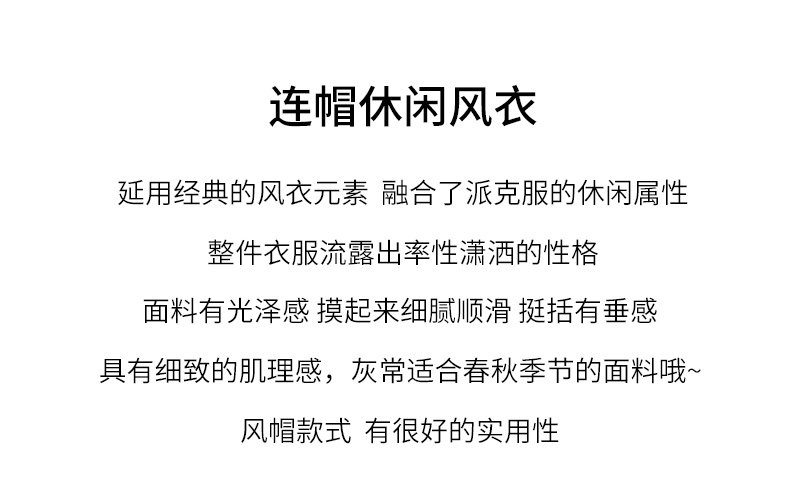 连帽休闲风衣

延用经典的风衣元素 融合了派克服的休闲属性

整件衣服流露出率性潇洒的性格

面料有光泽感 摸起来细腻顺滑 挺括有垂感

具有细致的肌理感，灰常适合春秋季节的面料哦~

风帽款式 有很好的实用性